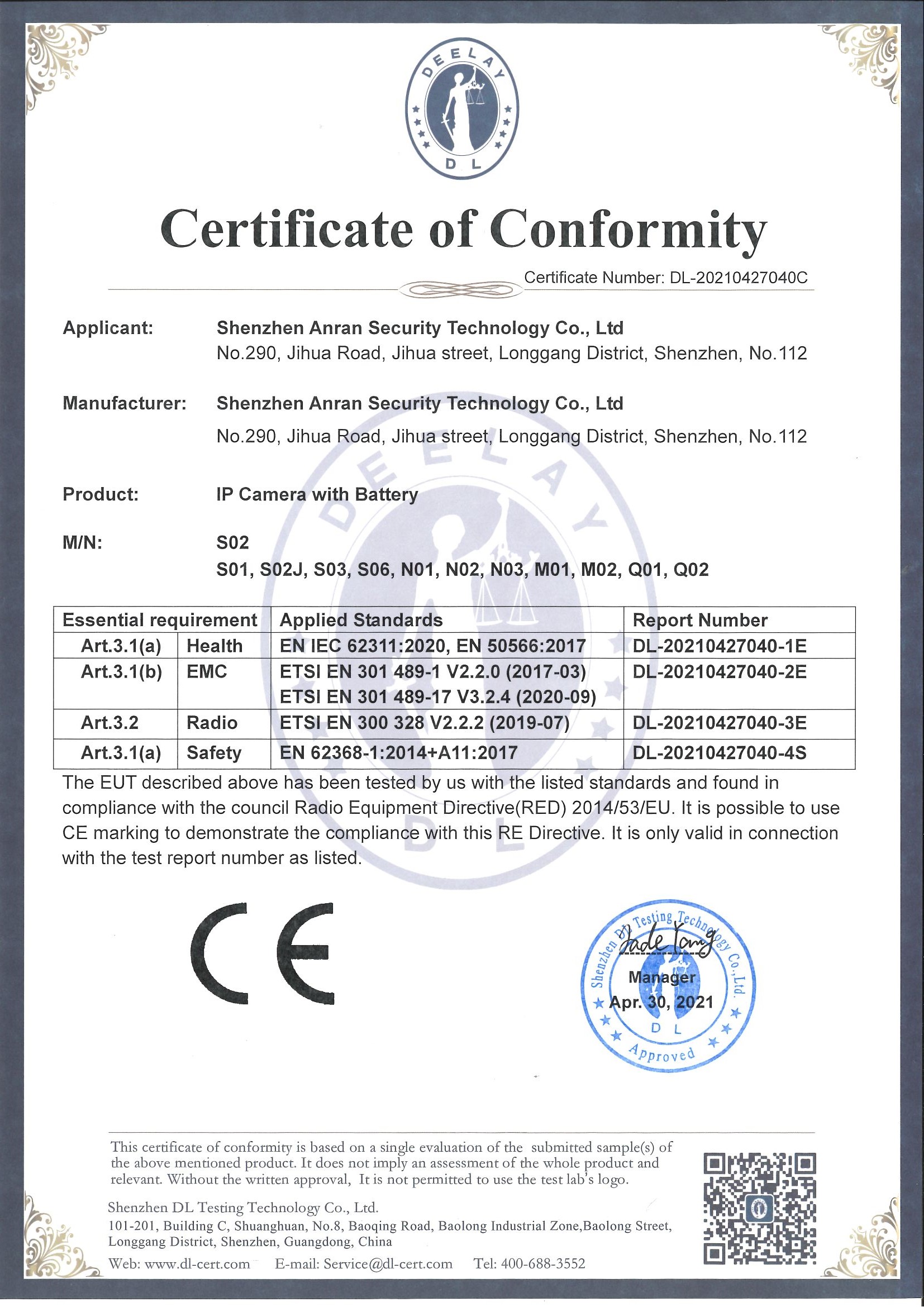 DEELAY
DL

Certificate of Conformity

Certificate Number: DL-20210427040C

Applicant: Shenzhen Anran Security Technology Co., Ltd
No.290, Jihua Road, Jihua street, Longgang District, Shenzhen, No.112

Manufacturer: Shenzhen Anran Security Technology Co., Ltd
No.290, Jihua Road, Jihua street, Longgang District, Shenzhen, No.112

Product: IP Camera with Battery

M/N: S02
S01, S02J, S03, S06, N01, N02, N03, M01, M02, Q01, Q02

| Essential requirement | | Applied Standards | Report Number |
|---|---|---|---|
| Art.3.1(a) | Health | EN IEC 62311:2020, EN 50566:2017 | DL-20210427040-1E |
| Art.3.1(b) | EMC | ETSI EN 301 489-1 V2.2.0 (2017-03) ETSI EN 301 489-17 V3.2.4 (2020-09) | DL-20210427040-2E |
| Art.3.2 | Radio | ETSI EN 300 328 V2.2.2 (2019-07) | DL-20210427040-3E |
| Art.3.1(a) | Safety | EN 62368-1:2014+A11:2017 | DL-20210427040-4S |

The EUT described above has been tested by us with the listed standards and found in compliance with the council Radio Equipment Directive(RED) 2014/53/EU. It is possible to use CE marking to demonstrate the compliance with this RE Directive. It is only valid in connection with the test report number as listed.

CE

Shenzhen DL Testing Technology Co.,Ltd.
Jade Yang
Manager
Apr. 30, 2021
DL
Approved

This certificate of conformity is based on a single evaluation of the submitted sample(s) of the above mentioned product. It does not imply an assessment of the whole product and relevant. Without the written approval, It is not permitted to use the test lab's logo.

Shenzhen DL Testing Technology Co., Ltd.
101-201, Building C, Shuanghuan, No.8, Baoqing Road, Baolong Industrial Zone,Baolong Street, Longgang District, Shenzhen, Guangdong, China
Web: www.dl-cert.com E-mail: Service@dl-cert.com Tel: 400-688-3552